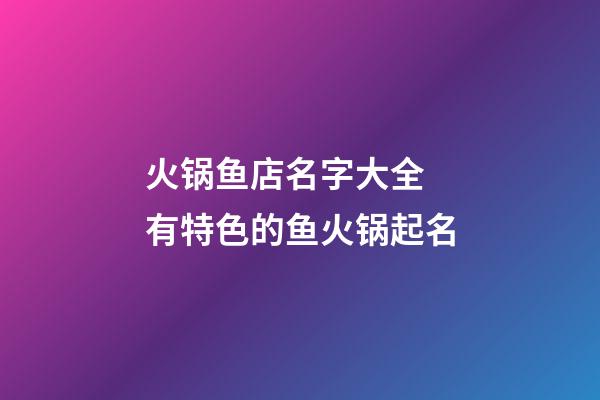 火锅鱼店名字大全
有特色的鱼火锅起名